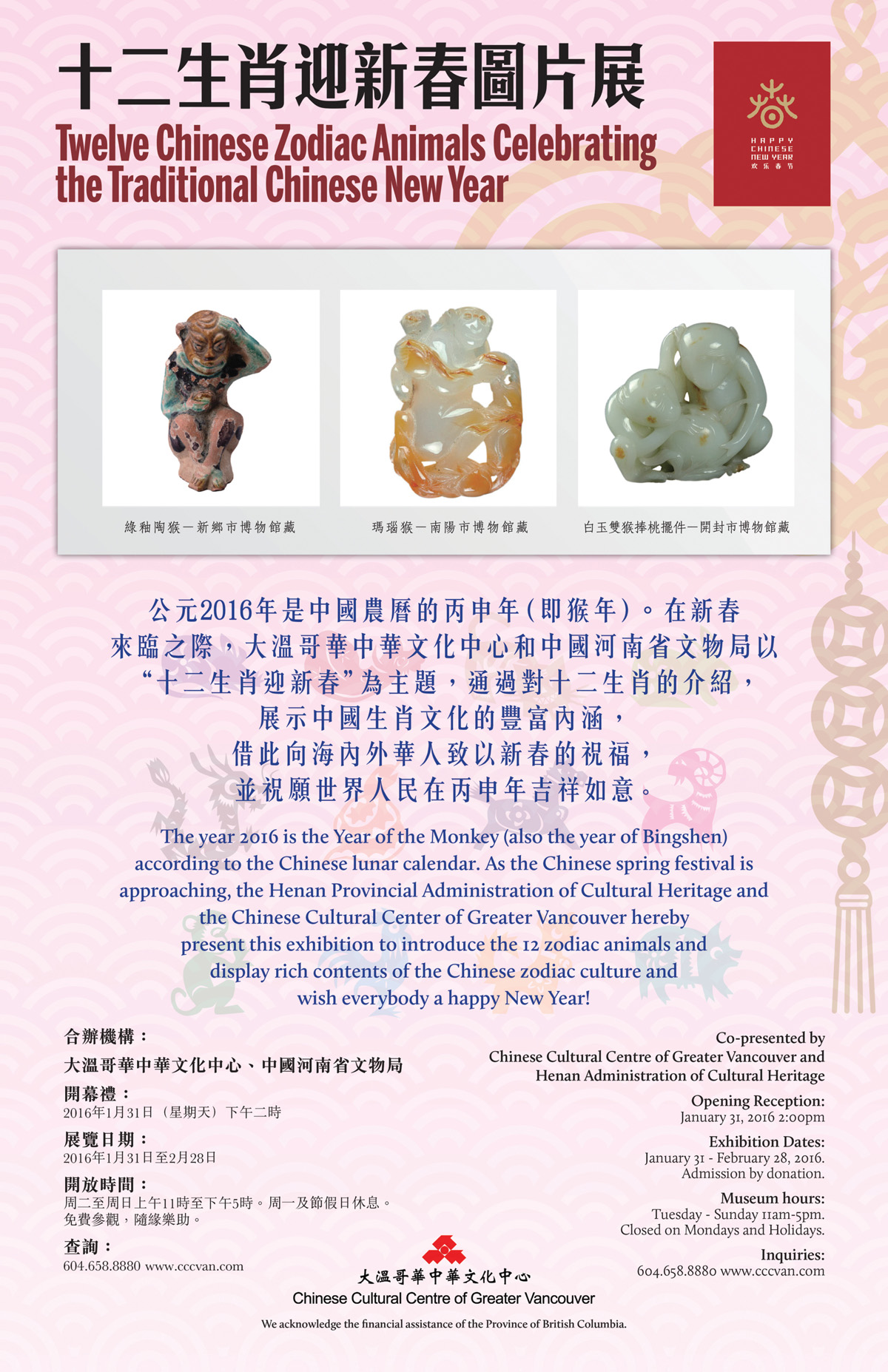 十二生肖迎新春圖片展

Twelve Chinese Zodiac Animals Celebrating the Traditional Chinese New Year

HAPPY CHINESE NEW YEAR
欢乐春节

綠釉陶猴—新鄉市博物館藏

瑪瑙猴—南陽市博物館藏

白玉雙猴捧桃擺件—開封市博物館藏

公元2016年是中國農曆的丙申年(即猴年)。在新春來臨之際，大溫哥華中華文化中心和中國河南省文物局以“十二生肖迎新春”為主題，通過對十二生肖的介紹，展示中國生肖文化的豐富內涵，借此向海內外華人致以新春的祝福，並祝願世界人民在丙申年吉祥如意。

The year 2016 is the Year of the Monkey (also the year of Bingshen) according to the Chinese lunar calendar. As the Chinese spring festival is approaching, the Henan Provincial Administration of Cultural Heritage and the Chinese Cultural Center of Greater Vancouver hereby present this exhibition to introduce the 12 zodiac animals and display rich contents of the Chinese zodiac culture and wish everybody a happy New Year!

合辦機構：
大溫哥華中華文化中心、中國河南省文物局

開幕禮：
2016年1月31日（星期天）下午二時

展覽日期：
2016年1月31日至2月28日

開放時間：
周二至周日上午11時至下午5時。周一及節假日休息。
免費參觀，隨緣樂助。

查詢：
604.658.8880 www.cccvan.com

Co-presented by
Chinese Cultural Centre of Greater Vancouver and
Henan Administration of Cultural Heritage

Opening Reception:
January 31, 2016 2:00pm

Exhibition Dates:
January 31 - February 28, 2016.
Admission by donation.

Museum hours:
Tuesday - Sunday 11am-5pm.
Closed on Mondays and Holidays.

Inquiries:
604.658.8880 www.cccvan.com

大溫哥華中華文化中心
Chinese Cultural Centre of Greater Vancouver

We acknowledge the financial assistance of the Province of British Columbia.